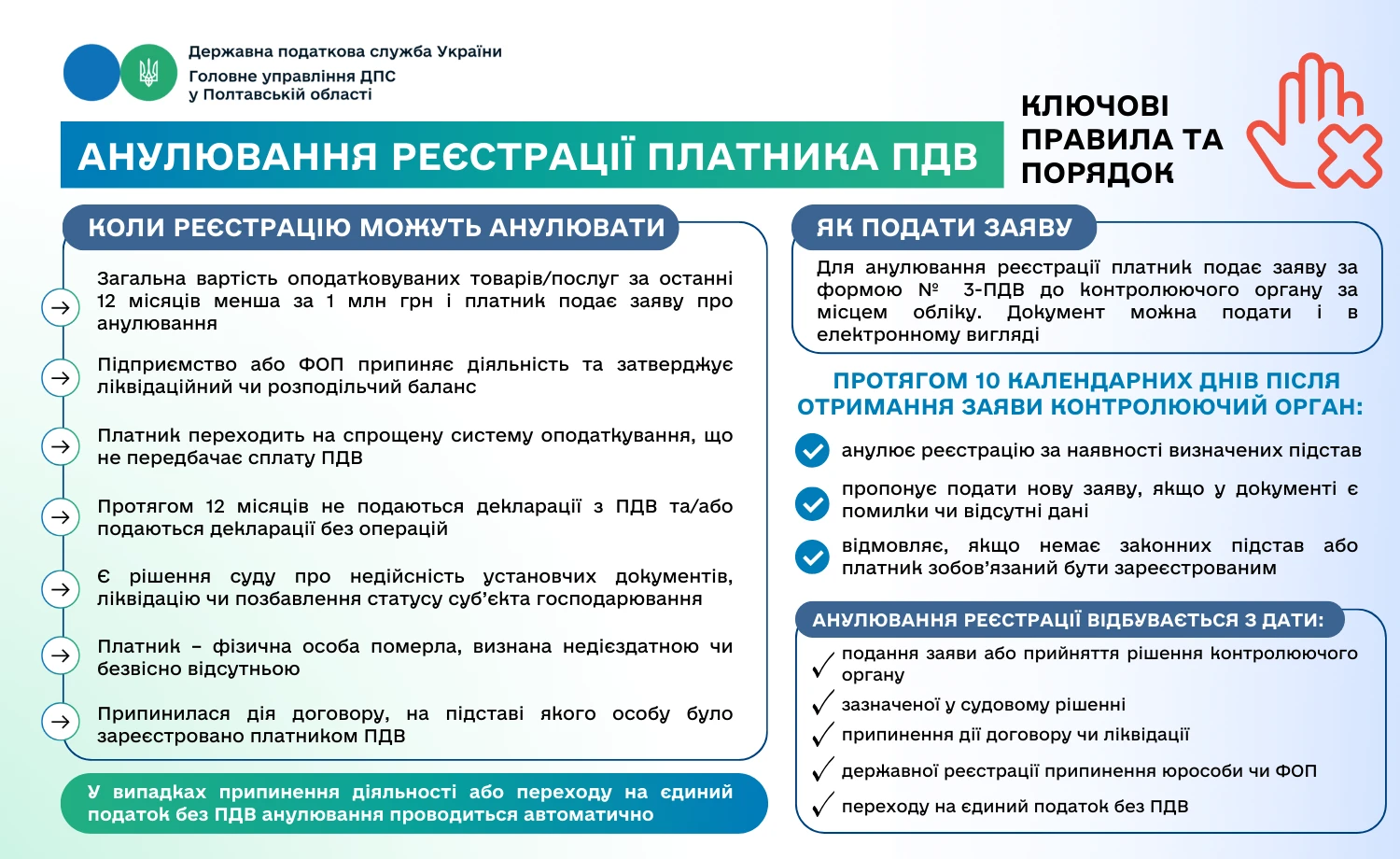 Державна податкова служба України
Головне управління ДПС у Полтавській області

АНУЛЮВАННЯ РЕЄСТРАЦІЇ ПЛАТНИКА ПДВ

КЛЮЧОВІ ПРАВИЛА ТА ПОРЯДОК

КОЛИ РЕЄСТРАЦІЮ МОЖУТЬ АНУЛЮВАТИ

Загальна вартість оподатковуваних товарів/послуг за останні 12 місяців менша за 1 млн грн і платник подає заяву про анулювання

Підприємство або ФОП припиняє діяльність та затверджує ліквідаційний чи розподільчий баланс

Платник переходить на спрощену систему оподаткування, що не передбачає сплату ПДВ

Протягом 12 місяців не подаються декларації з ПДВ та/або подаються декларації без операцій

Є рішення суду про недійсність установчих документів, ліквідацію чи позбавлення статусу суб'єкта господарювання

Платник – фізична особа померла, визнана недієздатною чи безвісно відсутньою

Припинилася дія договору, на підставі якого особу було зареєстровано платником ПДВ

У випадках припинення діяльності або переходу на єдиний податок без ПДВ анулювання проводиться автоматично

ЯК ПОДАТИ ЗАЯВУ

Для анулювання реєстрації платник подає заяву за формою № 3-ПДВ до контролюючого органу за місцем обліку. Документ можна подати і в електронному вигляді

ПРОТЯГОМ 10 КАЛЕНДАРНИХ ДНІВ ПІСЛЯ ОТРИМАННЯ ЗАЯВИ КОНТРОЛЮЮЧИЙ ОРГАН:

анулює реєстрацію за наявності визначених підстав

пропонує подати нову заяву, якщо у документі є помилки чи відсутні дані

відмовляє, якщо немає законних підстав або платник зобов'язаний бути зареєстрованим

АНУЛЮВАННЯ РЕЄСТРАЦІЇ ВІДБУВАЄТЬСЯ З ДАТИ:

подання заяви або прийняття рішення контролюючого органу

зазначеної у судовому рішенні

припинення дії договору чи ліквідації

державної реєстрації припинення юрособи чи ФОП

переходу на єдиний податок без ПДВ